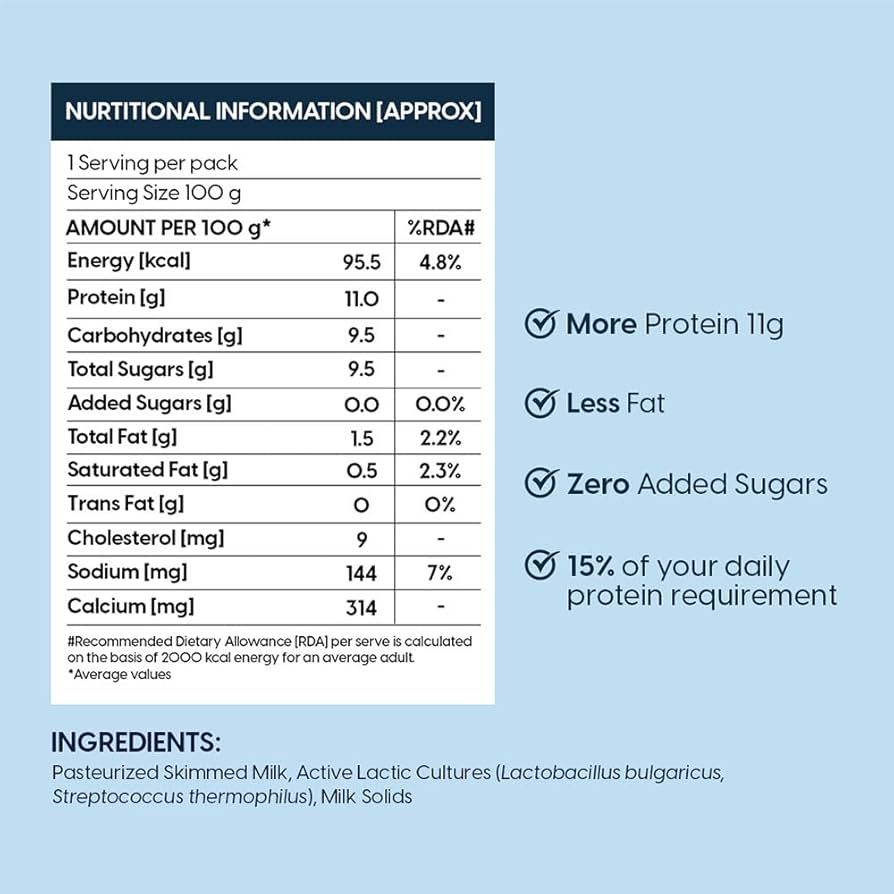 NURTITIONAL INFORMATION [APPROX]

1 Serving per pack
Serving Size 100 g

| AMOUNT PER 100 g* | | %RDA# |
|---|---|---|
| Energy [kcal] | 95.5 | 4.8% |
| Protein [g] | 11.0 | - |
| Carbohydrates [g] | 9.5 | - |
| Total Sugars [g] | 9.5 | - |
| Added Sugars [g] | 0.0 | 0.0% |
| Total Fat [g] | 1.5 | 2.2% |
| Saturated Fat [g] | 0.5 | 2.3% |
| Trans Fat [g] | 0 | 0% |
| Cholesterol [mg] | 9 | - |
| Sodium [mg] | 144 | 7% |
| Calcium [mg] | 314 | - |

#Recommended Dietary Allowance [RDA] per serve is calculated on the basis of 2000 kcal energy for an average adult.
*Average values

More Protein 11g

Less Fat

Zero Added Sugars

15% of your daily protein requirement

INGREDIENTS:
Pasteurized Skimmed Milk, Active Lactic Cultures (Lactobacillus bulgaricus, Streptococcus thermophilus), Milk Solids